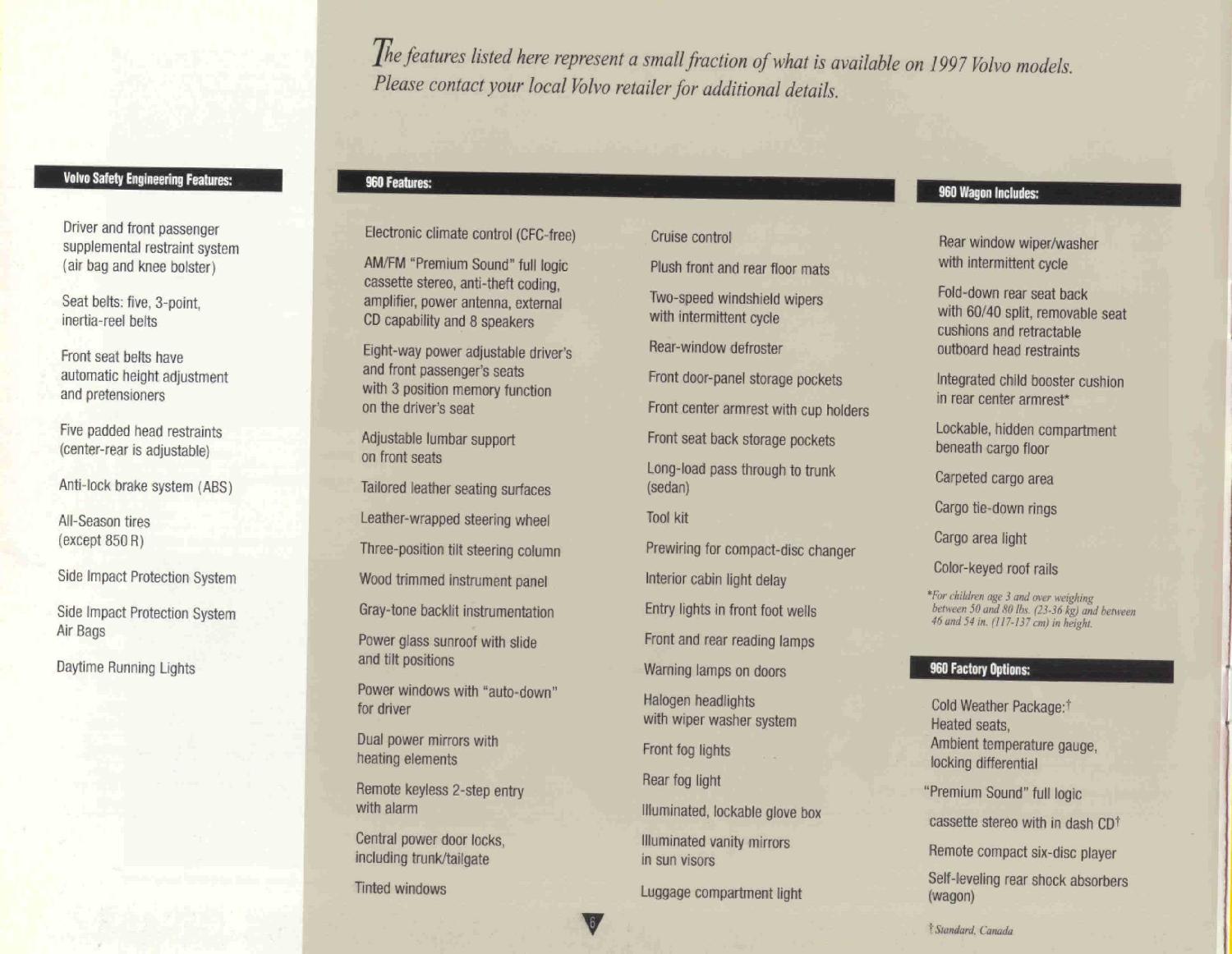 The features listed here represent a small fraction of what is available on 1997 Volvo models. Please contact your local Volvo retailer for additional details.

Volvo Safety Engineering Features:

Driver and front passenger supplemental restraint system (air bag and knee bolster)

Seat belts: five, 3-point, inertia-reel belts

Front seat belts have automatic height adjustment and pretensioners

Five padded head restraints (center-rear is adjustable)

Anti-lock brake system (ABS)

All-Season tires (except 850 R)

Side Impact Protection System

Side Impact Protection System Air Bags

Daytime Running Lights

960 Features:

Electronic climate control (CFC-free)

AM/FM "Premium Sound" full logic cassette stereo, anti-theft coding, amplifier, power antenna, external CD capability and 8 speakers

Eight-way power adjustable driver's and front passenger's seats with 3 position memory function on the driver's seat

Adjustable lumbar support on front seats

Tailored leather seating surfaces

Leather-wrapped steering wheel

Three-position tilt steering column

Wood trimmed instrument panel

Gray-tone backlit instrumentation

Power glass sunroof with slide and tilt positions

Power windows with "auto-down" for driver

Dual power mirrors with heating elements

Remote keyless 2-step entry with alarm

Central power door locks, including trunk/tailgate

Tinted windows

Cruise control

Plush front and rear floor mats

Two-speed windshield wipers with intermittent cycle

Rear-window defroster

Front door-panel storage pockets

Front center armrest with cup holders

Front seat back storage pockets

Long-load pass through to trunk (sedan)

Tool kit

Prewiring for compact-disc changer

Interior cabin light delay

Entry lights in front foot wells

Front and rear reading lamps

Warning lamps on doors

Halogen headlights with wiper washer system

Front fog lights

Rear fog light

Illuminated, lockable glove box

Illuminated vanity mirrors in sun visors

Luggage compartment light

960 Wagon Includes:

Rear window wiper/washer with intermittent cycle

Fold-down rear seat back with 60/40 split, removable seat cushions and retractable outboard head restraints

Integrated child booster cushion in rear center armrest*

Lockable, hidden compartment beneath cargo floor

Carpeted cargo area

Cargo tie-down rings

Cargo area light

Color-keyed roof rails

*For children age 3 and over weighing between 50 and 80 lbs. (23-36 kg) and between 46 and 54 in. (117-137 cm) in height.

960 Factory Options:

Cold Weather Package:† Heated seats, Ambient temperature gauge, locking differential

"Premium Sound" full logic

cassette stereo with in dash CD†

Remote compact six-disc player

Self-leveling rear shock absorbers (wagon)

† Standard, Canada

6